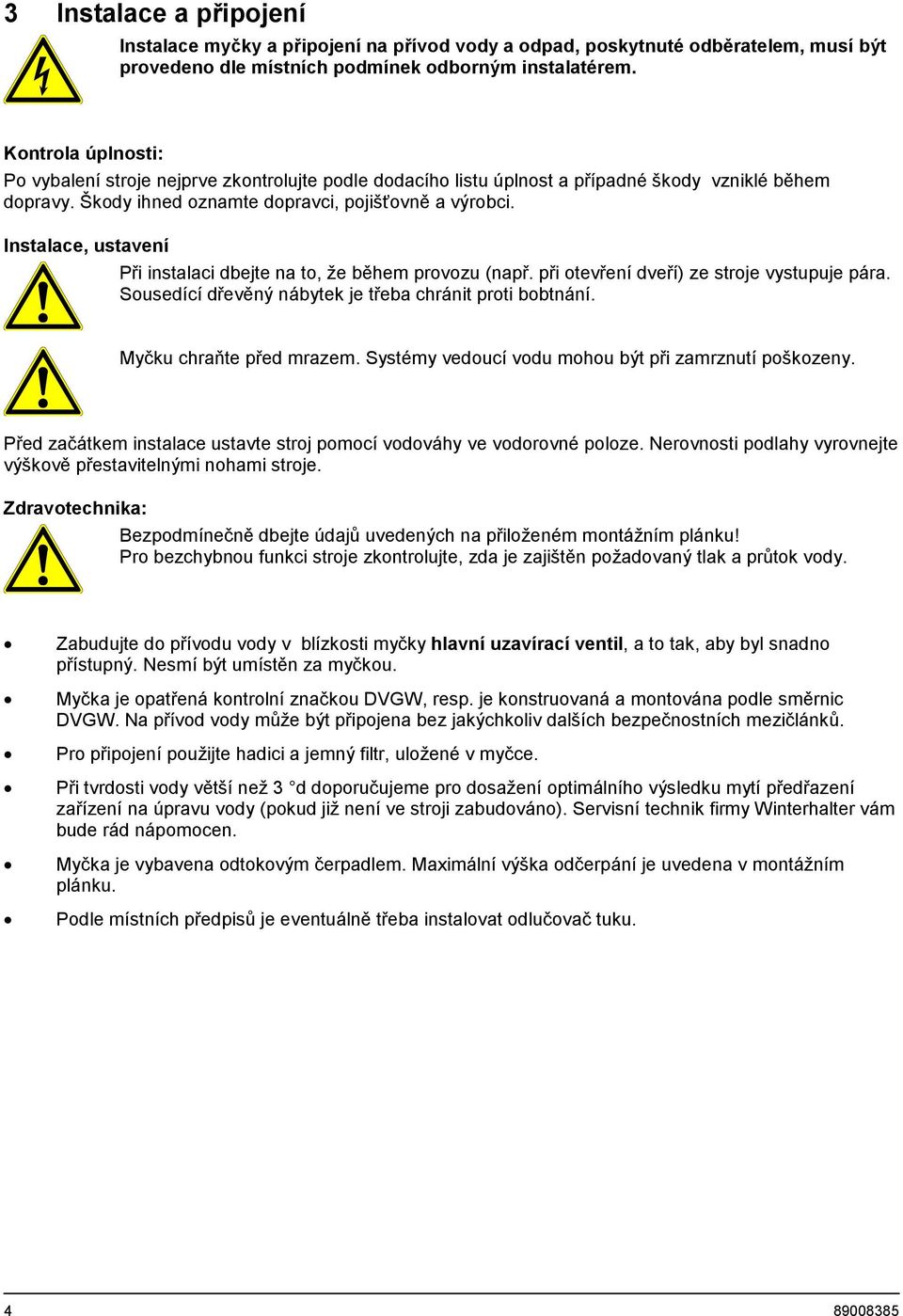 3 Instalace a připojení

Instalace myčky a připojení na přívod vody a odpad, poskytnuté odběratelem, musí být provedeno dle místních podmínek odborným instalatérem.

Kontrola úplnosti:
Po vybalení stroje nejprve zkontrolujte podle dodacího listu úplnost a případné škody vzniklé během dopravy. Škody ihned oznamte dopravci, pojišťovně a výrobci.

Instalace, ustavení

Při instalaci dbejte na to, že během provozu (např. při otevření dveří) ze stroje vystupuje pára. Sousedící dřevěný nábytek je třeba chránit proti bobtnání.

Myčku chraňte před mrazem. Systémy vedoucí vodu mohou být při zamrznutí poškozeny.

Před začátkem instalace ustavte stroj pomocí vodováhy ve vodorovné poloze. Nerovnosti podlahy vyrovnejte výškově přestavitelnými nohami stroje.

Zdravotechnika:

Bezpodmínečně dbejte údajů uvedených na přiloženém montážním plánku!
Pro bezchybnou funkci stroje zkontrolujte, zda je zajištěn požadovaný tlak a průtok vody.

• Zabudujte do přívodu vody v blízkosti myčky hlavní uzavírací ventil, a to tak, aby byl snadno přístupný. Nesmí být umístěn za myčkou.

• Myčka je opatřená kontrolní značkou DVGW, resp. je konstruovaná a montována podle směrnic DVGW. Na přívod vody může být připojena bez jakýchkoliv dalších bezpečnostních mezičlánků.

• Pro připojení použijte hadici a jemný filtr, uložené v myčce.

• Při tvrdosti vody větší než 3 °d doporučujeme pro dosažení optimálního výsledku mytí předřazení zařízení na úpravu vody (pokud již není ve stroji zabudováno). Servisní technik firmy Winterhalter vám bude rád nápomocen.

• Myčka je vybavena odtokovým čerpadlem. Maximální výška odčerpání je uvedena v montážním plánku.

• Podle místních předpisů je eventuálně třeba instalovat odlučovač tuku.

4 89008385